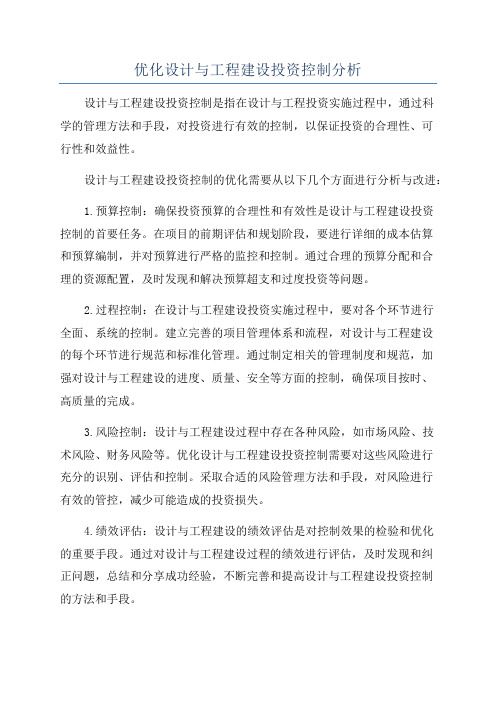 优化设计与工程建设投资控制分析

设计与工程建设投资控制是指在设计与工程投资实施过程中，通过科学的管理方法和手段，对投资进行有效的控制，以保证投资的合理性、可行性和效益性。

设计与工程建设投资控制的优化需要从以下几个方面进行分析与改进：

1.预算控制：确保投资预算的合理性和有效性是设计与工程建设投资控制的首要任务。在项目的前期评估和规划阶段，要进行详细的成本估算和预算编制，并对预算进行严格的监控和控制。通过合理的预算分配和合理的资源配置，及时发现和解决预算超支和过度投资等问题。

2.过程控制：在设计与工程建设投资实施过程中，要对各个环节进行全面、系统的控制。建立完善的项目管理体系和流程，对设计与工程建设的每个环节进行规范和标准化管理。通过制定相关的管理制度和规范，加强对设计与工程建设的进度、质量、安全等方面的控制，确保项目按时、高质量的完成。

3.风险控制：设计与工程建设过程中存在各种风险，如市场风险、技术风险、财务风险等。优化设计与工程建设投资控制需要对这些风险进行充分的识别、评估和控制。采取合适的风险管理方法和手段，对风险进行有效的管控，减少可能造成的投资损失。

4.绩效评估：设计与工程建设的绩效评估是对控制效果的检验和优化的重要手段。通过对设计与工程建设过程的绩效进行评估，及时发现和纠正问题，总结和分享成功经验，不断完善和提高设计与工程建设投资控制的方法和手段。